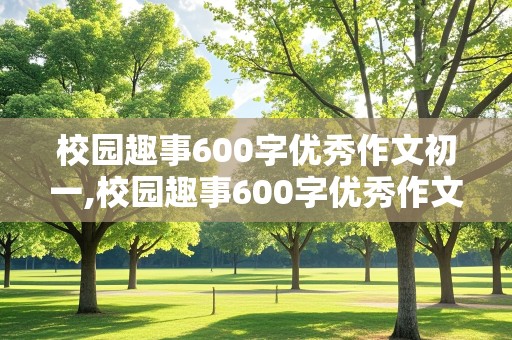 校园趣事600字优秀作文初一,校园趣事600字优秀作文